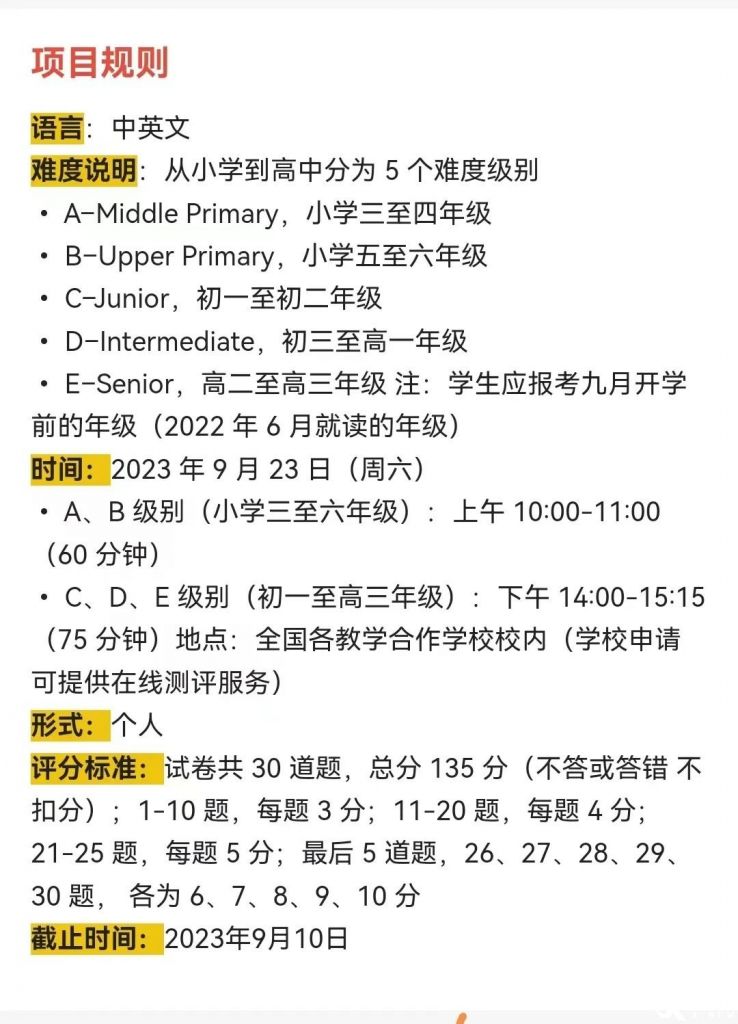 项目规则

语言：中英文
难度说明：从小学到高中分为 5 个难度级别
• A-Middle Primary，小学三至四年级
• B-Upper Primary，小学五至六年级
• C-Junior，初一至初二年级
• D-Intermediate，初三至高一年级
• E-Senior，高二至高三年级 注：学生应报考九月开学前的年级（2022 年 6 月就读的年级）
时间：2023 年 9 月 23 日（周六）
• A、B 级别（小学三至六年级）：上午 10:00-11:00（60 分钟）
• C、D、E 级别（初一至高三年级）：下午 14:00-15:15（75 分钟）地点：全国各教学合作学校校内（学校申请可提供在线测评服务）
形式：个人
评分标准：试卷共 30 道题，总分 135 分（不答或答错 不扣分）；1-10 题，每题 3 分；11-20 题，每题 4 分；21-25 题，每题 5 分；最后 5 道题，26、27、28、29、30 题， 各为 6、7、8、9、10 分
截止时间：2023年9月10日